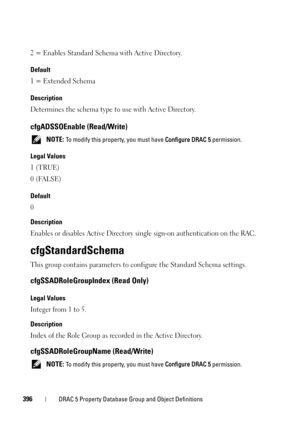 2 = Enables Standard Schema with Active Directory.

Default

1 = Extended Schema

Description

Determines the schema type to use with Active Directory.

cfgADSSOEnable (Read/Write)

NOTE: To modify this property, you must have Configure DRAC 5 permission.

Legal Values

1 (TRUE)

0 (FALSE)

Default

0

Description

Enables or disables Active Directory single sign-on authentication on the RAC.

cfgStandardSchema

This group contains parameters to configure the Standard Schema settings.

cfgSSADRoleGroupIndex (Read Only)

Legal Values

Integer from 1 to 5.

Description

Index of the Role Group as recorded in the Active Directory.

cfgSSADRoleGroupName (Read/Write)

NOTE: To modify this property, you must have Configure DRAC 5 permission.

396 | DRAC 5 Property Database Group and Object Definitions